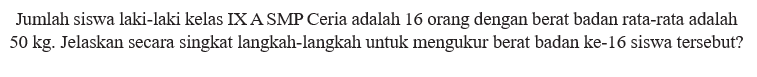 Jumlah siswa laki-laki kelas IX A SMP Ceria adalah 16 orang dengan berat badan rata-rata adalah 50 kg. Jelaskan secara singkat langkah-langkah untuk mengukur berat badan ke-16 siswa tersebut?